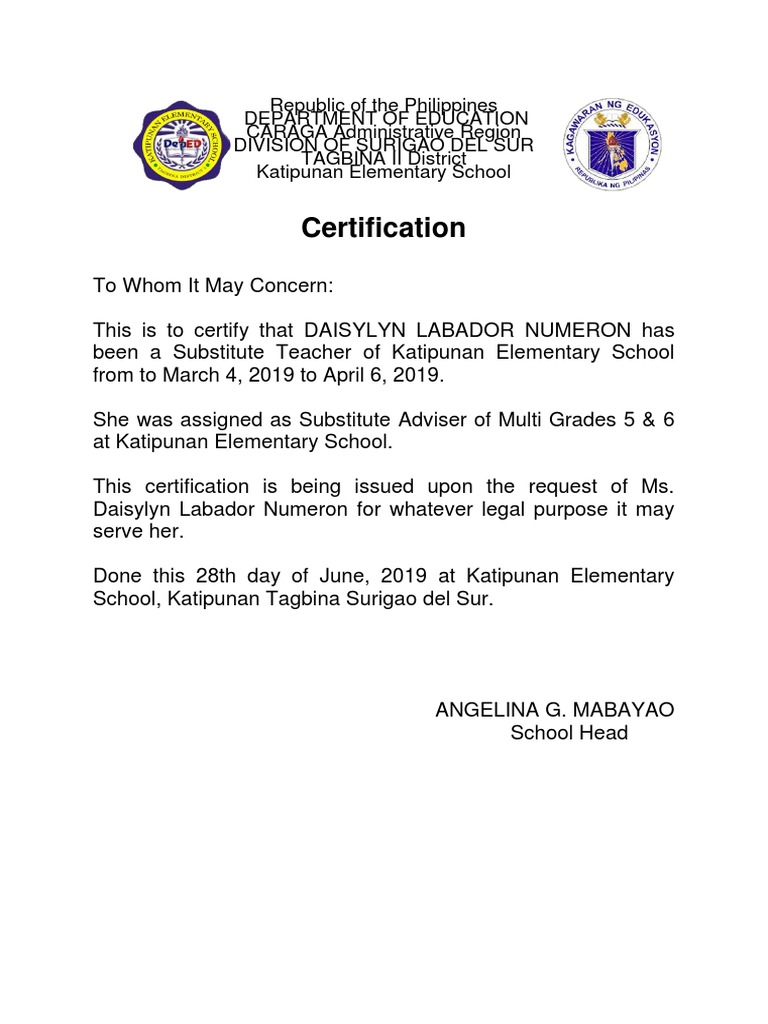 KATIPUNAN ELEMENTARY SCHOOL
DepED

Republic of the Philippines
DEPARTMENT OF EDUCATION
CARAGA Administrative Region
DIVISION OF SURIGAO DEL SUR
TAGBINA II District
Katipunan Elementary School

KAGAWARAN NG EDUKASYON
REPUBLIKA NG PILIPINAS

Certification

To Whom It May Concern:

This is to certify that DAISYLYN LABADOR NUMERON has been a Substitute Teacher of Katipunan Elementary School from to March 4, 2019 to April 6, 2019.

She was assigned as Substitute Adviser of Multi Grades 5 & 6 at Katipunan Elementary School.

This certification is being issued upon the request of Ms. Daisylyn Labador Numeron for whatever legal purpose it may serve her.

Done this 28th day of June, 2019 at Katipunan Elementary School, Katipunan Tagbina Surigao del Sur.

ANGELINA G. MABAYAO
School Head